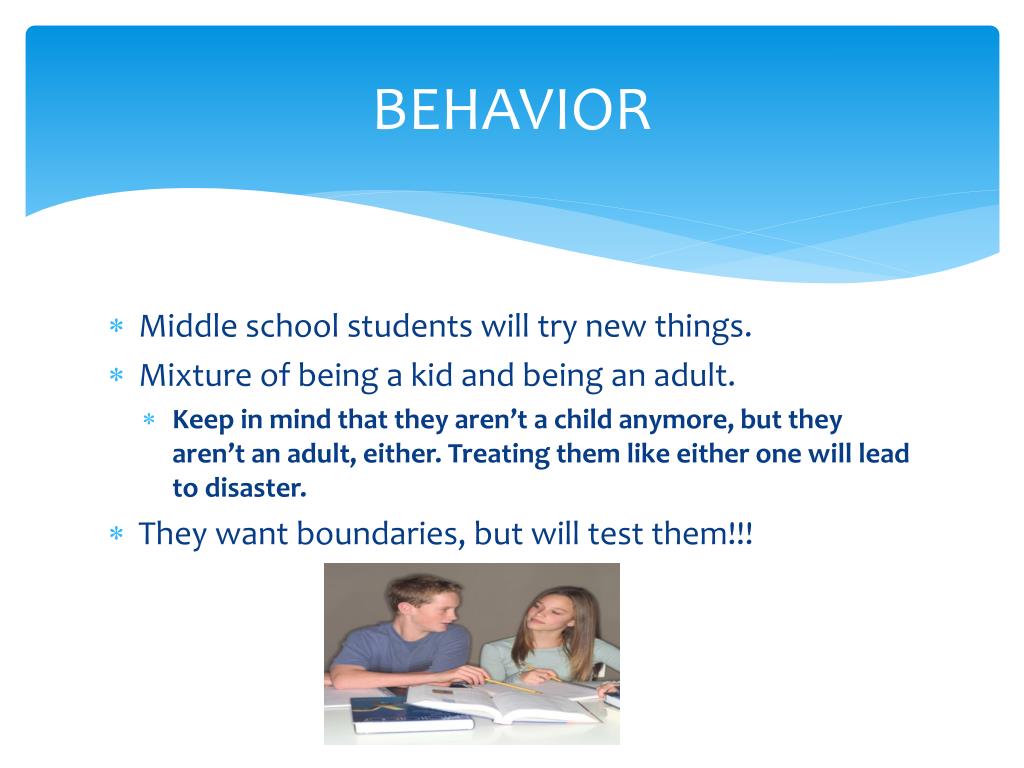 BEHAVIOR

∗ Middle school students will try new things.
∗ Mixture of being a kid and being an adult.
∗ Keep in mind that they aren't a child anymore, but they aren't an adult, either. Treating them like either one will lead to disaster.
∗ They want boundaries, but will test them!!!